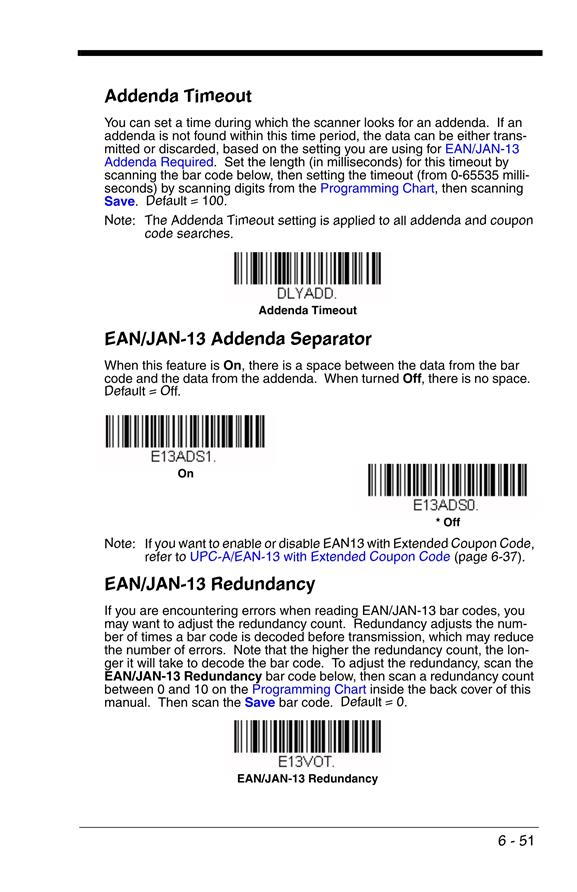 Addenda Timeout

You can set a time during which the scanner looks for an addenda. If an addenda is not found within this time period, the data can be either transmitted or discarded, based on the setting you are using for EAN/JAN-13 Addenda Required. Set the length (in milliseconds) for this timeout by scanning the bar code below, then setting the timeout (from 0-65535 milliseconds) by scanning digits from the Programming Chart, then scanning Save. Default = 100.

Note: The Addenda Timeout setting is applied to all addenda and coupon code searches.

DLYADD.

Addenda Timeout

EAN/JAN-13 Addenda Separator

When this feature is On, there is a space between the data from the bar code and the data from the addenda. When turned Off, there is no space. Default = Off.

E13ADS1.

On

E13ADS0.

* Off

Note: If you want to enable or disable EAN13 with Extended Coupon Code, refer to UPC-A/EAN-13 with Extended Coupon Code (page 6-37).

EAN/JAN-13 Redundancy

If you are encountering errors when reading EAN/JAN-13 bar codes, you may want to adjust the redundancy count. Redundancy adjusts the number of times a bar code is decoded before transmission, which may reduce the number of errors. Note that the higher the redundancy count, the longer it will take to decode the bar code. To adjust the redundancy, scan the EAN/JAN-13 Redundancy bar code below, then scan a redundancy count between 0 and 10 on the Programming Chart inside the back cover of this manual. Then scan the Save bar code. Default = 0.

E13VOT.

EAN/JAN-13 Redundancy

6 - 51